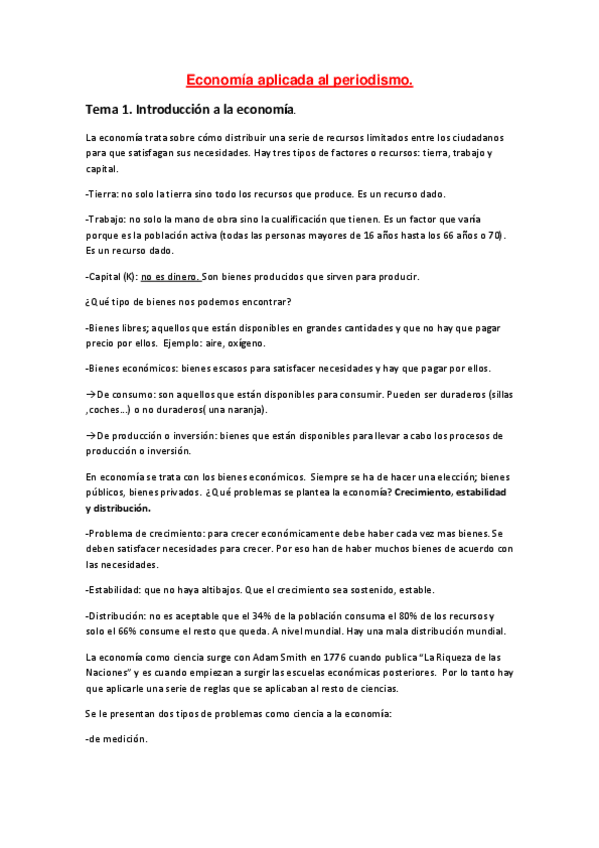 Economía aplicada al periodismo.

Tema 1. Introducción a la economía.

La economía trata sobre cómo distribuir una serie de recursos limitados entre los ciudadanos para que satisfagan sus necesidades. Hay tres tipos de factores o recursos: tierra, trabajo y capital.

-Tierra: no solo la tierra sino todo los recursos que produce. Es un recurso dado.

-Trabajo: no solo la mano de obra sino la cualificación que tienen. Es un factor que varía porque es la población activa (todas las personas mayores de 16 años hasta los 66 años o 70). Es un recurso dado.

-Capital (K): no es dinero. Son bienes producidos que sirven para producir.

¿Qué tipo de bienes nos podemos encontrar?

-Bienes libres; aquellos que están disponibles en grandes cantidades y que no hay que pagar precio por ellos. Ejemplo: aire, oxígeno.

-Bienes económicos: bienes escasos para satisfacer necesidades y hay que pagar por ellos.

→De consumo: son aquellos que están disponibles para consumir. Pueden ser duraderos (sillas ,coches…) o no duraderos( una naranja).

→De producción o inversión: bienes que están disponibles para llevar a cabo los procesos de producción o inversión.

En economía se trata con los bienes económicos. Siempre se ha de hacer una elección; bienes públicos, bienes privados. ¿Qué problemas se plantea la economía? Crecimiento, estabilidad y distribución.

-Problema de crecimiento: para crecer económicamente debe haber cada vez mas bienes. Se deben satisfacer necesidades para crecer. Por eso han de haber muchos bienes de acuerdo con las necesidades.

-Estabilidad: que no haya altibajos. Que el crecimiento sea sostenido, estable.

-Distribución: no es aceptable que el 34% de la población consuma el 80% de los recursos y solo el 66% consume el resto que queda. A nivel mundial. Hay una mala distribución mundial.

La economía como ciencia surge con Adam Smith en 1776 cuando publica "La Riqueza de las Naciones" y es cuando empiezan a surgir las escuelas económicas posteriores. Por lo tanto hay que aplicarle una serie de reglas que se aplicaban al resto de ciencias.

Se le presentan dos tipos de problemas como ciencia a la economía:

-de medición.